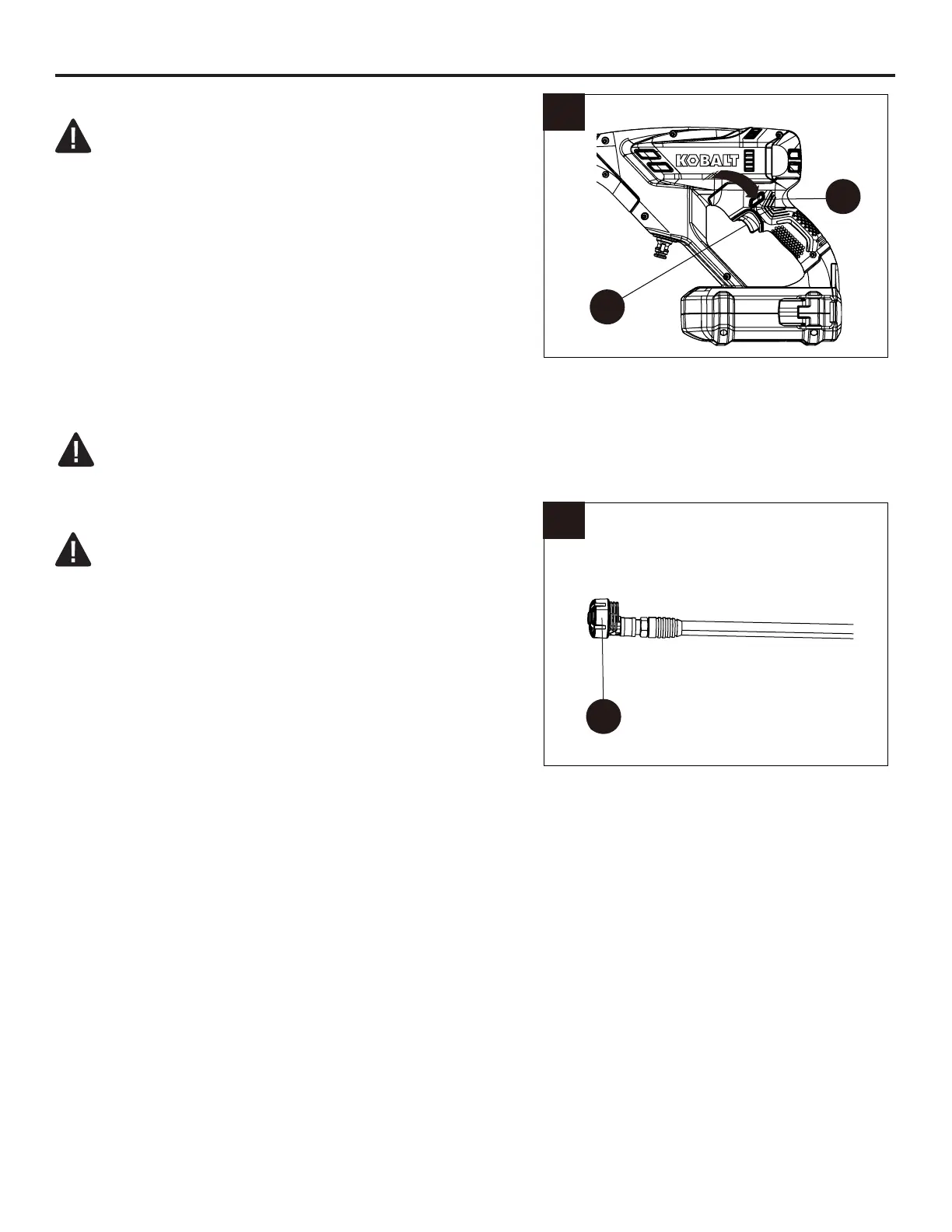 KOBALT